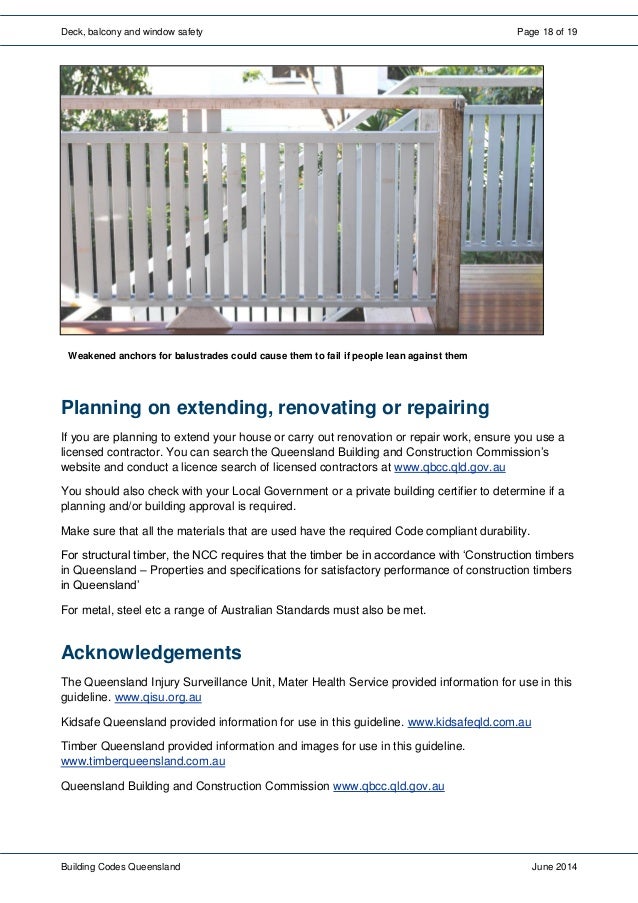 Deck, balcony and window safety

Page 18 of 19

Weakened anchors for balustrades could cause them to fail if people lean against them

Planning on extending, renovating or repairing

If you are planning to extend your house or carry out renovation or repair work, ensure you use a licensed contractor. You can search the Queensland Building and Construction Commission's website and conduct a licence search of licensed contractors at www.qbcc.qld.gov.au

You should also check with your Local Government or a private building certifier to determine if a planning and/or building approval is required.

Make sure that all the materials that are used have the required Code compliant durability.

For structural timber, the NCC requires that the timber be in accordance with 'Construction timbers in Queensland – Properties and specifications for satisfactory performance of construction timbers in Queensland'

For metal, steel etc a range of Australian Standards must also be met.

Acknowledgements

The Queensland Injury Surveillance Unit, Mater Health Service provided information for use in this guideline. www.qisu.org.au

Kidsafe Queensland provided information for use in this guideline. www.kidsafeqld.com.au

Timber Queensland provided information and images for use in this guideline. www.timberqueensland.com.au

Queensland Building and Construction Commission www.qbcc.qld.gov.au

Building Codes Queensland

June 2014